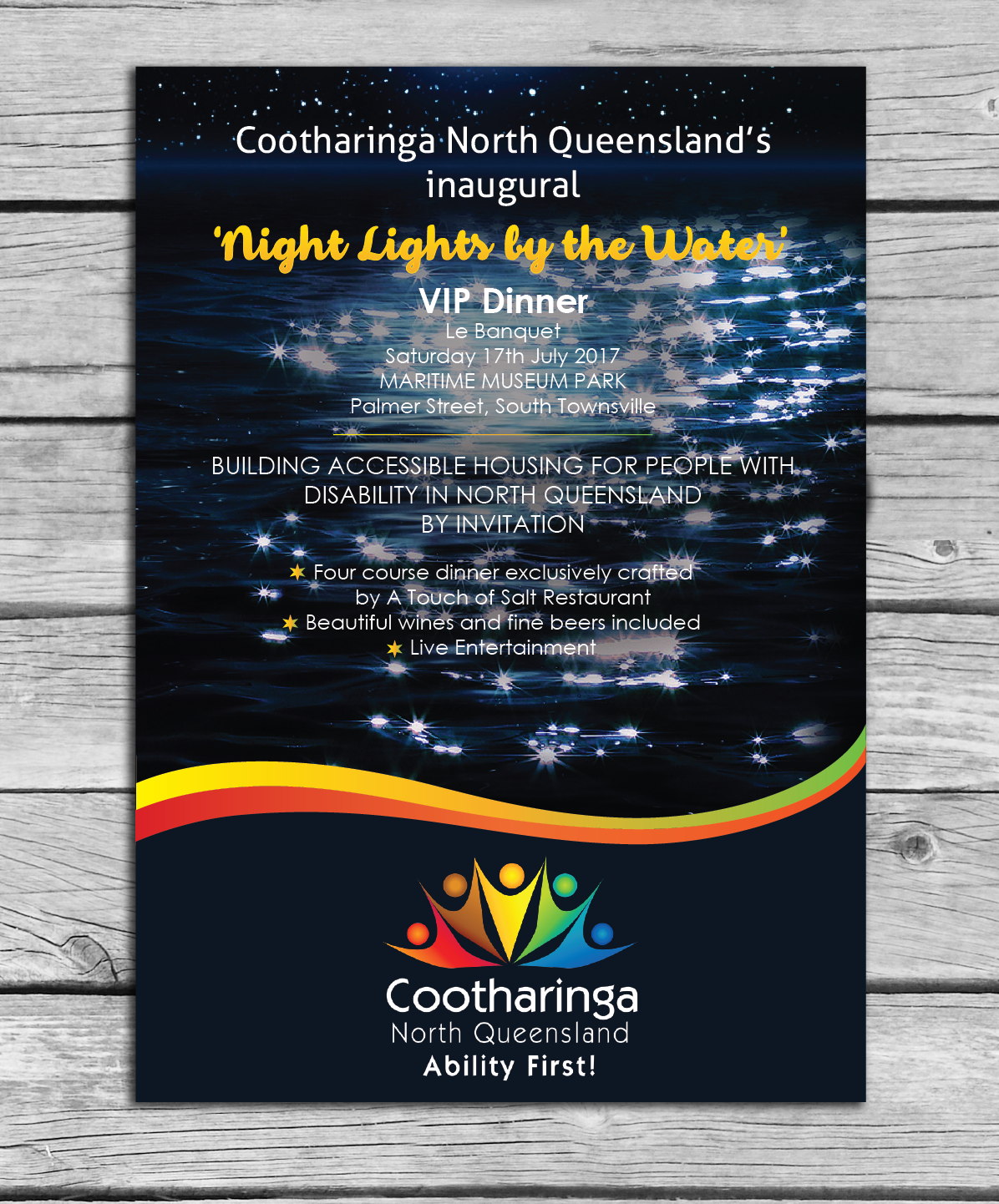 Cootharinga North Queensland's inaugural

'Night Lights by the Water'

VIP Dinner
Le Banquet
Saturday 17th July 2017
MARITIME MUSEUM PARK
Palmer Street, South Townsville

BUILDING ACCESSIBLE HOUSING FOR PEOPLE WITH DISABILITY IN NORTH QUEENSLAND
BY INVITATION

✶ Four course dinner exclusively crafted by A Touch of Salt Restaurant
✶ Beautiful wines and fine beers included
✶ Live Entertainment

Cootharinga
North Queensland
Ability First!